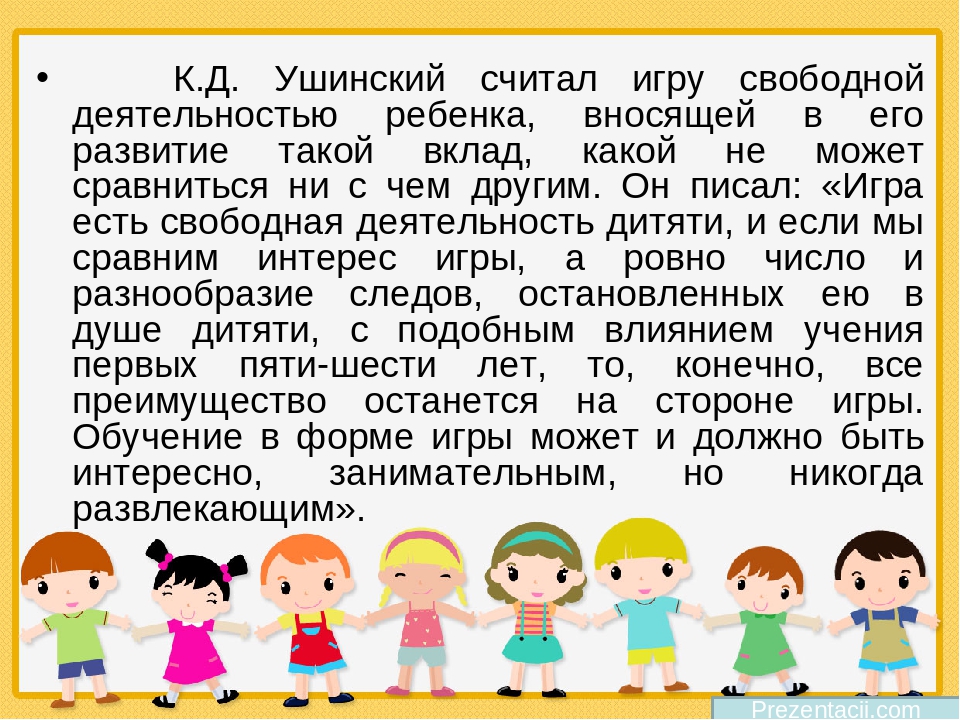 • К.Д. Ушинский считал игру свободной деятельностью ребенка, вносящей в его развитие такой вклад, какой не может сравниться ни с чем другим. Он писал: «Игра есть свободная деятельность дитяти, и если мы сравним интерес игры, а ровно число и разнообразие следов, остановленных ею в душе дитяти, с подобным влиянием учения первых пяти-шести лет, то, конечно, все преимущество останется на стороне игры. Обучение в форме игры может и должно быть интересно, занимательным, но никогда развлекающим».

Prezentacii.com